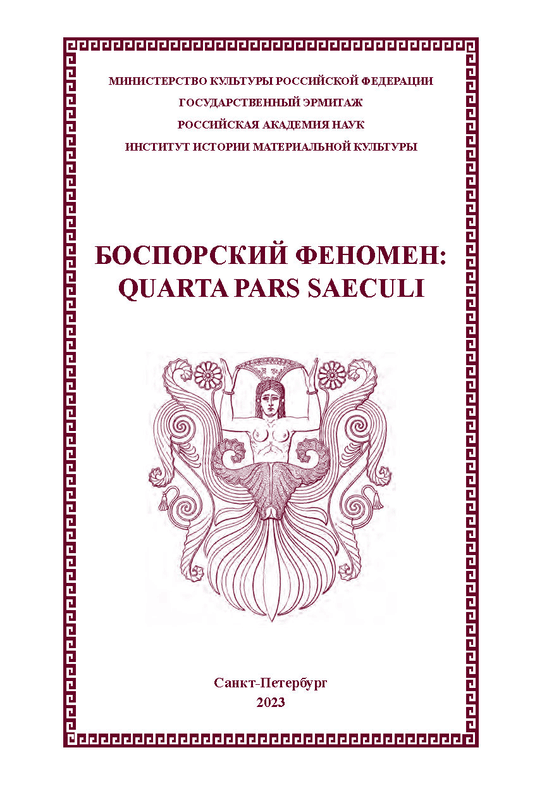 МИНИСТЕРСТВО КУЛЬТУРЫ РОССИЙСКОЙ ФЕДЕРАЦИИ
ГОСУДАРСТВЕННЫЙ ЭРМИТАЖ
РОССИЙСКАЯ АКАДЕМИЯ НАУК
ИНСТИТУТ ИСТОРИИ МАТЕРИАЛЬНОЙ КУЛЬТУРЫ

БОСПОРСКИЙ ФЕНОМЕН:
QUARTA PARS SAECULI

Санкт-Петербург
2023